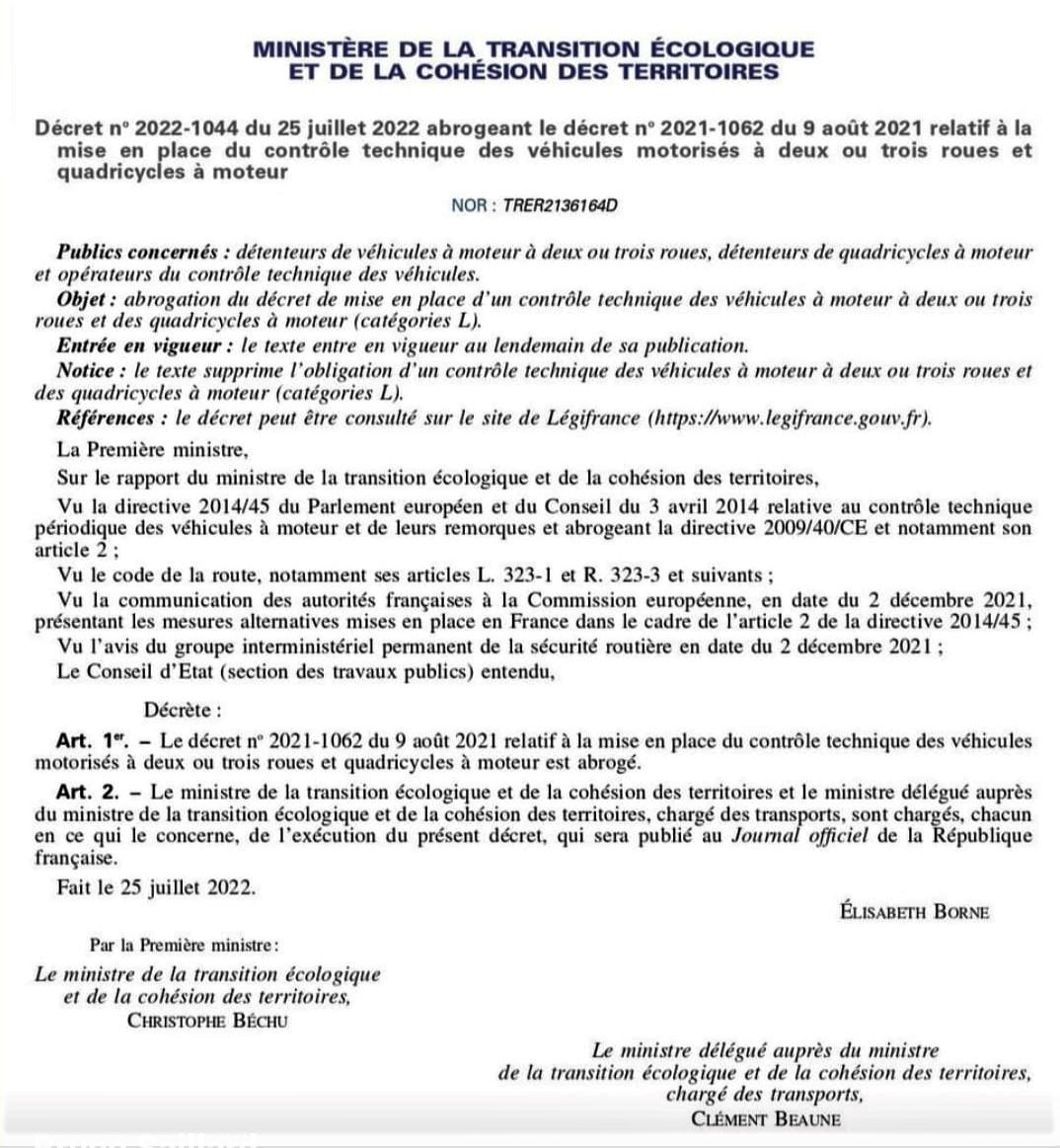 MINISTÈRE DE LA TRANSITION ÉCOLOGIQUE
ET DE LA COHÉSION DES TERRITOIRES

Décret n° 2022-1044 du 25 juillet 2022 abrogeant le décret n° 2021-1062 du 9 août 2021 relatif à la mise en place du contrôle technique des véhicules motorisés à deux ou trois roues et quadricycles à moteur

NOR : TRER2136164D

Publics concernés : détenteurs de véhicules à moteur à deux ou trois roues, détenteurs de quadricycles à moteur et opérateurs du contrôle technique des véhicules.

Objet : abrogation du décret de mise en place d'un contrôle technique des véhicules à moteur à deux ou trois roues et des quadricycles à moteur (catégories L).

Entrée en vigueur : le texte entre en vigueur au lendemain de sa publication.

Notice : le texte supprime l'obligation d'un contrôle technique des véhicules à moteur à deux ou trois roues et des quadricycles à moteur (catégories L).

Références : le décret peut être consulté sur le site de Légifrance (https://www.legifrance.gouv.fr).

La Première ministre,

Sur le rapport du ministre de la transition écologique et de la cohésion des territoires,

Vu la directive 2014/45 du Parlement européen et du Conseil du 3 avril 2014 relative au contrôle technique périodique des véhicules à moteur et de leurs remorques et abrogeant la directive 2009/40/CE et notamment son article 2 ;

Vu le code de la route, notamment ses articles L. 323-1 et R. 323-3 et suivants ;

Vu la communication des autorités françaises à la Commission européenne, en date du 2 décembre 2021, présentant les mesures alternatives mises en place en France dans le cadre de l'article 2 de la directive 2014/45 ;

Vu l'avis du groupe interministériel permanent de la sécurité routière en date du 2 décembre 2021 ;

Le Conseil d'Etat (section des travaux publics) entendu,

Décrète :

Art. 1er. – Le décret n° 2021-1062 du 9 août 2021 relatif à la mise en place du contrôle technique des véhicules motorisés à deux ou trois roues et quadricycles à moteur est abrogé.

Art. 2. – Le ministre de la transition écologique et de la cohésion des territoires et le ministre délégué auprès du ministre de la transition écologique et de la cohésion des territoires, chargé des transports, sont chargés, chacun en ce qui le concerne, de l'exécution du présent décret, qui sera publié au Journal officiel de la République française.

Fait le 25 juillet 2022.

ÉLISABETH BORNE

Par la Première ministre :

Le ministre de la transition écologique et de la cohésion des territoires,
CHRISTOPHE BÉCHU

Le ministre délégué auprès du ministre de la transition écologique et de la cohésion des territoires, chargé des transports,
CLÉMENT BEAUNE